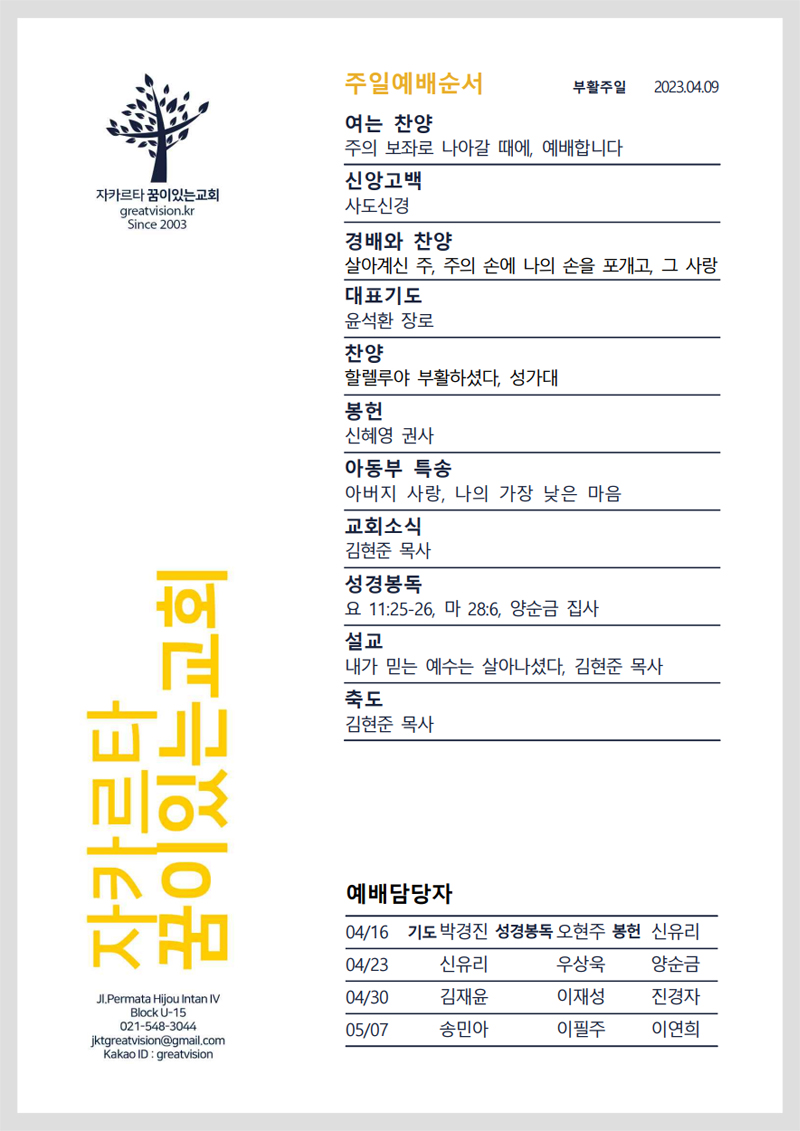 자카르타 꿈이있는교회
greatvision.kr
Since 2003

자카르타 꿈이있는교회

Jl.Permata Hijou Intan IV
Block U-15
021-548-3044
jktgreatvision@gmail.com
Kakao ID : greatvision

주일예배순서 부활주일 2023.04.09

여는 찬양
주의 보좌로 나아갈 때에, 예배합니다

신앙고백
사도신경

경배와 찬양
살아계신 주, 주의 손에 나의 손을 포개고, 그 사랑

대표기도
윤석환 장로

찬양
할렐루야 부활하셨다, 성가대

봉헌
신혜영 권사

아동부 특송
아버지 사랑, 나의 가장 낮은 마음

교회소식
김현준 목사

성경봉독
요 11:25-26, 마 28:6, 양순금 집사

설교
내가 믿는 예수는 살아나셨다, 김현준 목사

축도
김현준 목사

예배담당자

| 04/16 | 기도 박경진 | 성경봉독 오현주 | 봉헌 신유리 |
|---|---|---|---|
| 04/23 | 신유리 | 우상욱 | 양순금 |
| 04/30 | 김재윤 | 이재성 | 진경자 |
| 05/07 | 송민아 | 이필주 | 이연희 |